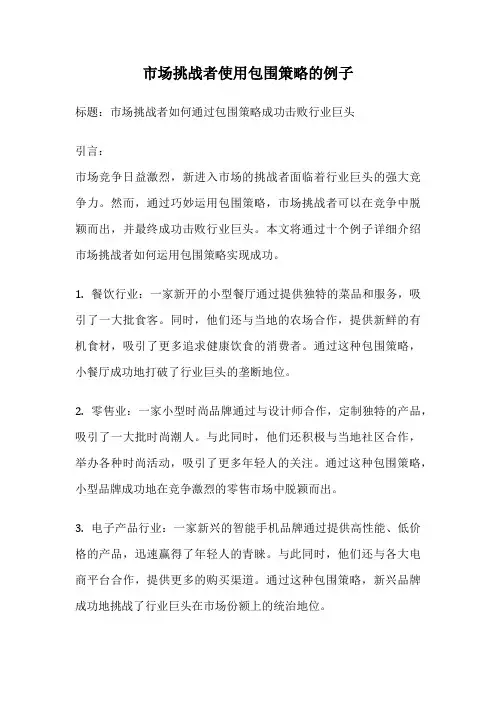 市场挑战者使用包围策略的例子

标题：市场挑战者如何通过包围策略成功击败行业巨头

引言：
市场竞争日益激烈，新进入市场的挑战者面临着行业巨头的强大竞争力。然而，通过巧妙运用包围策略，市场挑战者可以在竞争中脱颖而出，并最终成功击败行业巨头。本文将通过十个例子详细介绍市场挑战者如何运用包围策略实现成功。

1. 餐饮行业：一家新开的小型餐厅通过提供独特的菜品和服务，吸引了一大批食客。同时，他们还与当地的农场合作，提供新鲜的有机食材，吸引了更多追求健康饮食的消费者。通过这种包围策略，小餐厅成功地打破了行业巨头的垄断地位。

2. 零售业：一家小型时尚品牌通过与设计师合作，定制独特的产品，吸引了一大批时尚潮人。与此同时，他们还积极与当地社区合作，举办各种时尚活动，吸引了更多年轻人的关注。通过这种包围策略，小型品牌成功地在竞争激烈的零售市场中脱颖而出。

3. 电子产品行业：一家新兴的智能手机品牌通过提供高性能、低价格的产品，迅速赢得了年轻人的青睐。与此同时，他们还与各大电商平台合作，提供更多的购买渠道。通过这种包围策略，新兴品牌成功地挑战了行业巨头在市场份额上的统治地位。